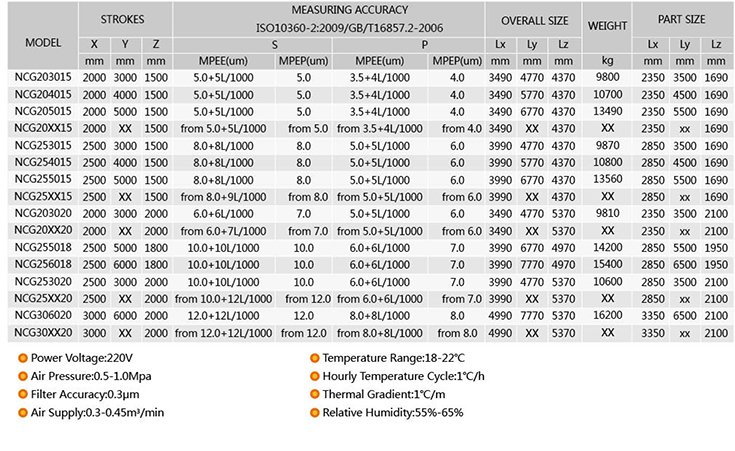 | MODEL | STROKES | | | MEASURING ACCURACY ISO10360-2:2009/GB/T16857.2-2006 | | | | OVERALL SIZE | | | WEIGHT | PART SIZE | | |
|---|---|---|---|---|---|---|---|---|---|---|---|---|---|---|
| | X | Y | Z | S | | P | | Lx | Ly | Lz | | Lx | Ly | Lz |
| | mm | mm | mm | MPEE(um) | MPEP(um) | MPEE(um) | MPEP(um) | mm | mm | mm | kg | mm | mm | mm |
| NCG203015 | 2000 | 3000 | 1500 | 5.0+5L/1000 | 5.0 | 3.5+4L/1000 | 4.0 | 3490 | 4770 | 4370 | 9800 | 2350 | 3500 | 1690 |
| NCG204015 | 2000 | 4000 | 1500 | 5.0+5L/1000 | 5.0 | 3.5+4L/1000 | 4.0 | 3490 | 5770 | 4370 | 10700 | 2350 | 4500 | 1690 |
| NCG205015 | 2000 | 5000 | 1500 | 5.0+5L/1000 | 5.0 | 3.5+4L/1000 | 4.0 | 3490 | 6770 | 4370 | 13490 | 2350 | 5500 | 1690 |
| NCG20XX15 | 2000 | XX | 1500 | from 5.0+5L/1000 | from 5.0 | from 3.5+4L/1000 | from 4.0 | 3490 | XX | 4370 | XX | 2350 | xx | 1690 |
| NCG253015 | 2500 | 3000 | 1500 | 8.0+8L/1000 | 8.0 | 5.0+5L/1000 | 6.0 | 3990 | 4770 | 4370 | 9870 | 2850 | 3500 | 1690 |
| NCG254015 | 2500 | 4000 | 1500 | 8.0+8L/1000 | 8.0 | 5.0+5L/1000 | 6.0 | 3990 | 5770 | 4370 | 10800 | 2850 | 4500 | 1690 |
| NCG255015 | 2500 | 5000 | 1500 | 8.0+8L/1000 | 8.0 | 5.0+5L/1000 | 6.0 | 3990 | 6770 | 4370 | 13560 | 2850 | 5500 | 1690 |
| NCG25XX15 | 2500 | XX | 1500 | from 8.0+9L/1000 | from 8.0 | from 5.0+5L/1000 | from 6.0 | 3990 | XX | 4370 | XX | 2850 | xx | 1690 |
| NCG203020 | 2000 | 3000 | 2000 | 6.0+6L/1000 | 7.0 | 5.0+5L/1000 | 6.0 | 3490 | 4770 | 5370 | 9810 | 2350 | 3500 | 2100 |
| NCG20XX20 | 2000 | XX | 2000 | from 6.0+7L/1000 | from 7.0 | from 5.0+5L/1000 | from 6.0 | 3490 | XX | 5370 | XX | 2350 | xx | 2100 |
| NCG255018 | 2500 | 5000 | 1800 | 10.0+10L/1000 | 10.0 | 6.0+6L/1000 | 7.0 | 3990 | 6770 | 4970 | 14200 | 2850 | 5500 | 1950 |
| NCG256018 | 2500 | 6000 | 1800 | 10.0+10L/1000 | 10.0 | 6.0+6L/1000 | 7.0 | 3990 | 7770 | 4970 | 15400 | 2850 | 6500 | 1950 |
| NCG253020 | 2500 | 3000 | 2000 | 10.0+10L/1000 | 10.0 | 6.0+6L/1000 | 7.0 | 3990 | 4770 | 5370 | 10600 | 2850 | 3500 | 2100 |
| NCG25XX20 | 2500 | XX | 2000 | from 10.0+12L/1000 | from 12.0 | from 6.0+6L/1000 | from 7.0 | 3990 | XX | 5370 | XX | 2850 | xx | 2100 |
| NCG306020 | 3000 | 6000 | 2000 | 12.0+12L/1000 | 12.0 | 8.0+8L/1000 | 8.0 | 4990 | 7770 | 5370 | 16200 | 3350 | 6500 | 2100 |
| NCG30XX20 | 3000 | XX | 2000 | from 12.0+12L/1000 | from 12.0 | from 8.0+8L/1000 | from 8.0 | 4990 | XX | 5370 | XX | 3350 | xx | 2100 |

Power Voltage:220V
Air Pressure:0.5-1.0Mpa
Filter Accuracy:0.3μm
Air Supply:0.3-0.45m³/min

Temperature Range:18-22°C
Hourly Temperature Cycle:1°C/h
Thermal Gradient:1°C/m
Relative Humidity:55%-65%